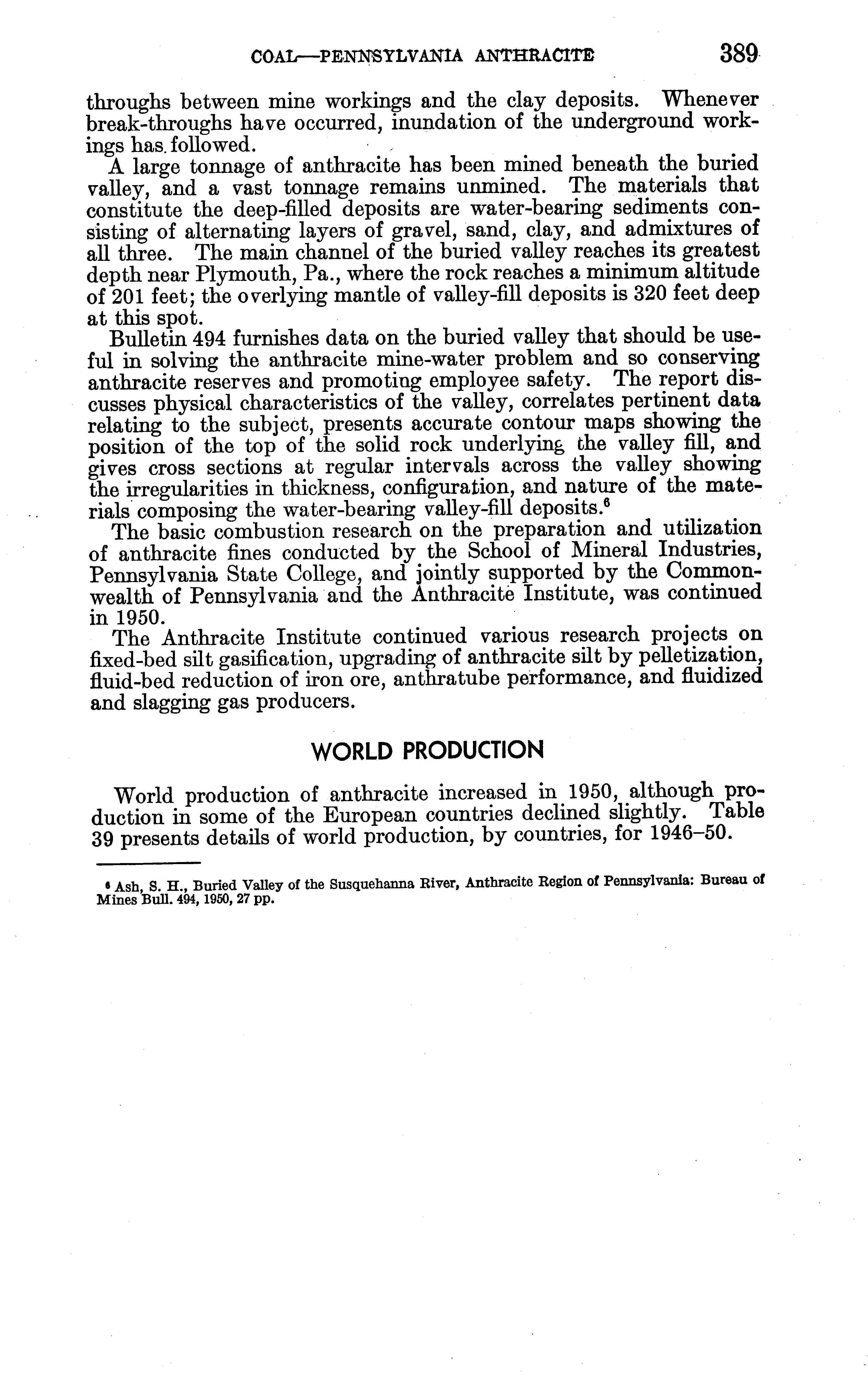 COAL—PENNSYLVANIA ANTHRACITE 389

throughs between mine workings and the clay deposits. Whenever break-throughs have occurred, inundation of the underground workings has followed.

A large tonnage of anthracite has been mined beneath the buried valley, and a vast tonnage remains unmined. The materials that constitute the deep-filled deposits are water-bearing sediments consisting of alternating layers of gravel, sand, clay, and admixtures of all three. The main channel of the buried valley reaches its greatest depth near Plymouth, Pa., where the rock reaches a minimum altitude of 201 feet; the overlying mantle of valley-fill deposits is 320 feet deep at this spot.

Bulletin 494 furnishes data on the buried valley that should be useful in solving the anthracite mine-water problem and so conserving anthracite reserves and promoting employee safety. The report discusses physical characteristics of the valley, correlates pertinent data relating to the subject, presents accurate contour maps showing the position of the top of the solid rock underlying the valley fill, and gives cross sections at regular intervals across the valley showing the irregularities in thickness, configuration, and nature of the materials composing the water-bearing valley-fill deposits.$^6$

The basic combustion research on the preparation and utilization of anthracite fines conducted by the School of Mineral Industries, Pennsylvania State College, and jointly supported by the Commonwealth of Pennsylvania and the Anthracite Institute, was continued in 1950.

The Anthracite Institute continued various research projects on fixed-bed silt gasification, upgrading of anthracite silt by pelletization, fluid-bed reduction of iron ore, anthratube performance, and fluidized and slagging gas producers.

WORLD PRODUCTION

World production of anthracite increased in 1950, although production in some of the European countries declined slightly. Table 39 presents details of world production, by countries, for 1946–50.

$^6$ Ash, S. H., Buried Valley of the Susquehanna River, Anthracite Region of Pennsylvania: Bureau of Mines Bull. 494, 1950, 27 pp.